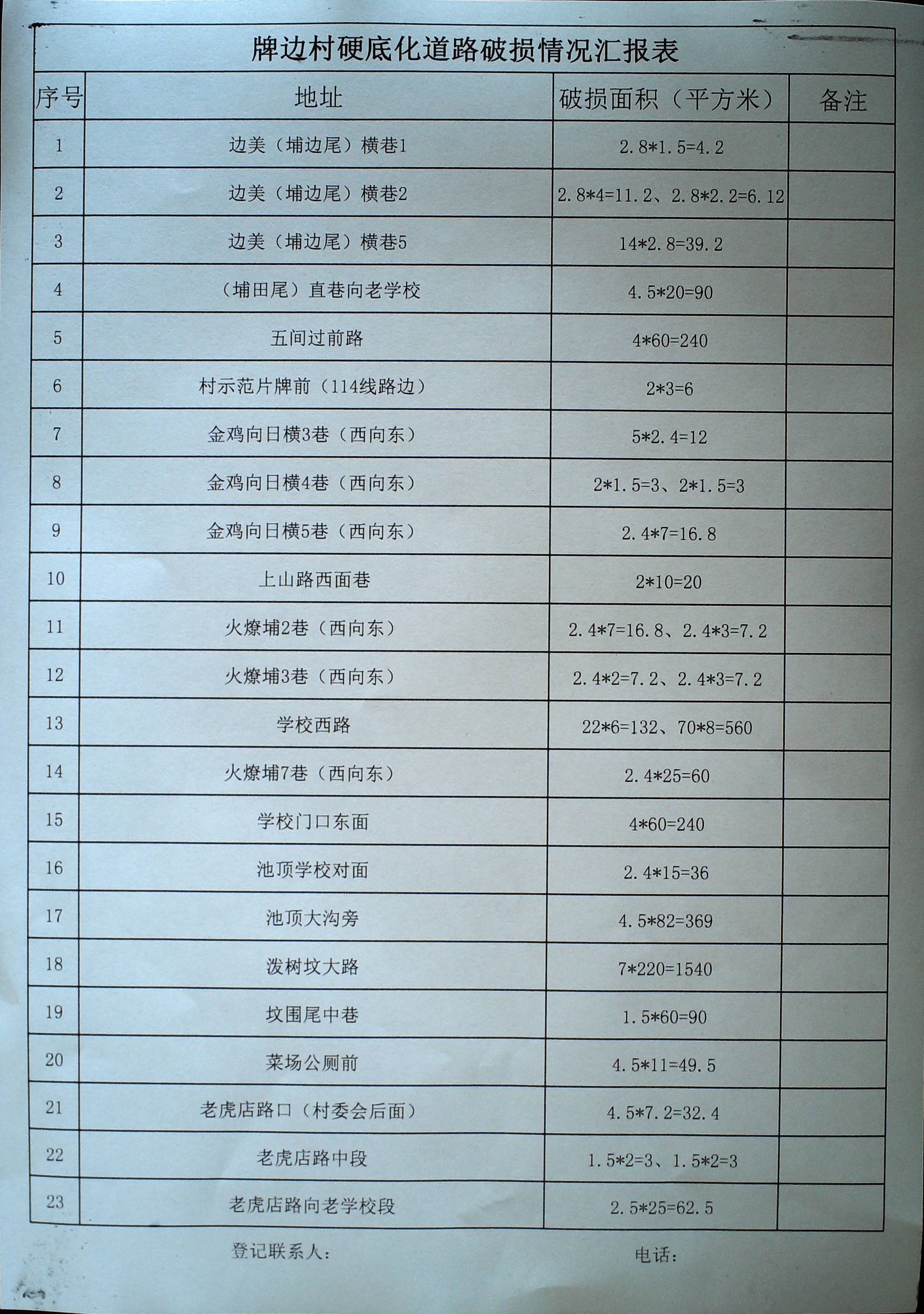 牌边村硬底化道路破损情况汇报表

| 序号 | 地址 | 破损面积（平方米） | 备注 |
|---|---|---|---|
| 1 | 边美（埔边尾）横巷1 | 2.8*1.5=4.2 | |
| 2 | 边美（埔边尾）横巷2 | 2.8*4=11.2、2.8*2.2=6.12 | |
| 3 | 边美（埔边尾）横巷5 | 14*2.8=39.2 | |
| 4 | （埔田尾）直巷向老学校 | 4.5*20=90 | |
| 5 | 五间过前路 | 4*60=240 | |
| 6 | 村示范片牌前（114线路边） | 2*3=6 | |
| 7 | 金鸡向日横3巷（西向东） | 5*2.4=12 | |
| 8 | 金鸡向日横4巷（西向东） | 2*1.5=3、2*1.5=3 | |
| 9 | 金鸡向日横5巷（西向东） | 2.4*7=16.8 | |
| 10 | 上山路西面巷 | 2*10=20 | |
| 11 | 火燎埔2巷（西向东） | 2.4*7=16.8、2.4*3=7.2 | |
| 12 | 火燎埔3巷（西向东） | 2.4*2=7.2、2.4*3=7.2 | |
| 13 | 学校西路 | 22*6=132、70*8=560 | |
| 14 | 火燎埔7巷（西向东） | 2.4*25=60 | |
| 15 | 学校门口东面 | 4*60=240 | |
| 16 | 池顶学校对面 | 2.4*15=36 | |
| 17 | 池顶大沟旁 | 4.5*82=369 | |
| 18 | 泼树坟大路 | 7*220=1540 | |
| 19 | 坟围尾中巷 | 1.5*60=90 | |
| 20 | 菜场公厕前 | 4.5*11=49.5 | |
| 21 | 老虎店路口（村委会后面） | 4.5*7.2=32.4 | |
| 22 | 老虎店路中段 | 1.5*2=3、1.5*2=3 | |
| 23 | 老虎店路向老学校段 | 2.5*25=62.5 | |

登记联系人：　　　　电话：